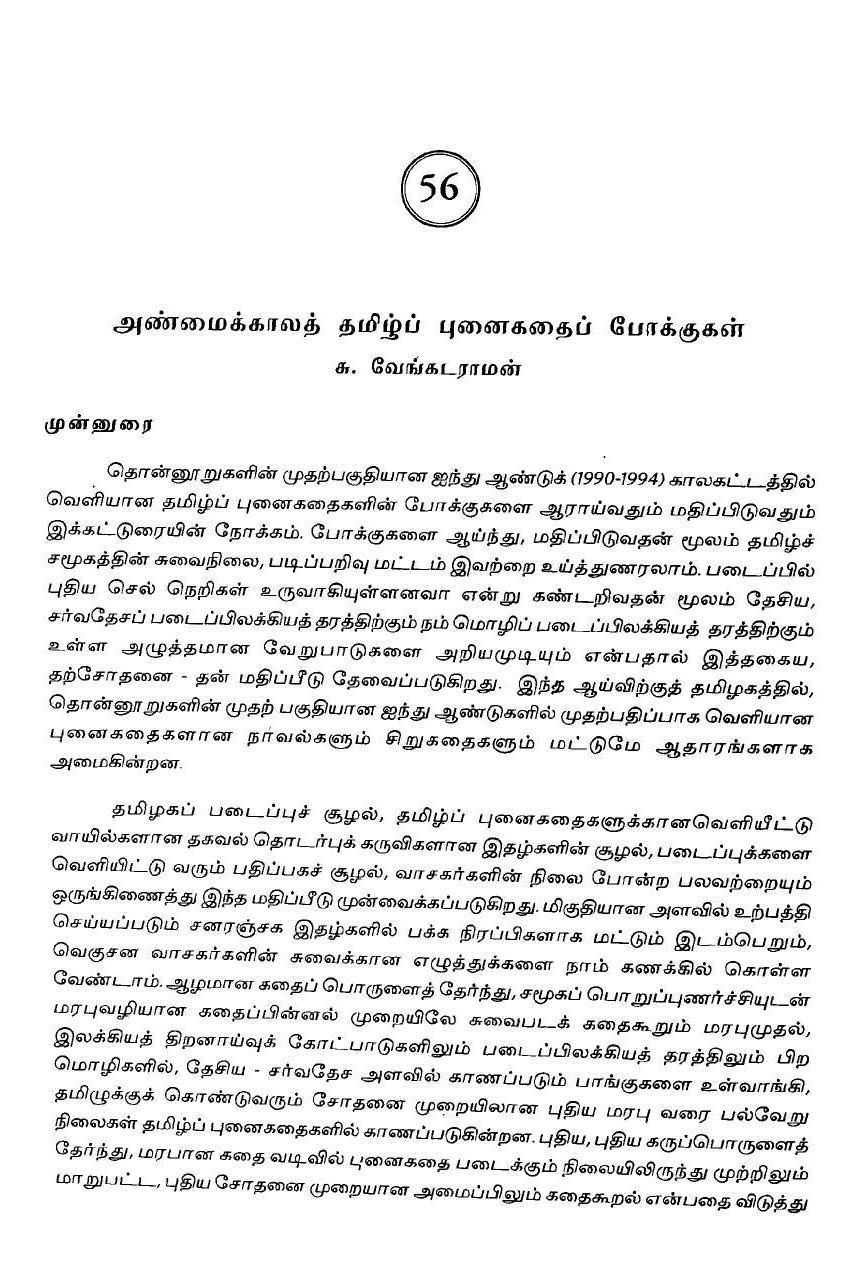 56

அண்மைக்காலத் தமிழ்ப் புனைகதைப் போக்குகள்
சு. வேங்கடராமன்

முன்னுரை

தொன்னூறுகளின் முதற்பகுதியான ஐந்து ஆண்டுக் (1990-1994) காலகட்டத்தில் வெளியான தமிழ்ப் புனைகதைகளின் போக்குகளை ஆராய்வதும் மதிப்பிடுவதும் இக்கட்டுரையின் நோக்கம். போக்குகளை ஆய்ந்து, மதிப்பிடுவதன் மூலம் தமிழ்ச் சமூகத்தின் சுவைநிலை, படிப்பறிவு மட்டம் இவற்றை உய்த்துணரலாம். படைப்பில் புதிய செல் நெறிகள் உருவாகியுள்ளனவா என்று கண்டறிவதன் மூலம் தேசிய, சர்வதேசப் படைப்பிலக்கியத் தரத்திற்கும் நம் மொழிப் படைப்பிலக்கியத் தரத்திற்கும் உள்ள அழுத்தமான வேறுபாடுகளை அறியமுடியும் என்பதால் இத்தகைய, தற்சோதனை - தன் மதிப்பீடு தேவைப்படுகிறது. இந்த ஆய்விற்குத் தமிழகத்தில், தொன்னூறுகளின் முதற் பகுதியான ஐந்து ஆண்டுகளில் முதற்பதிப்பாக வெளியான புனைகதைகளான நாவல்களும் சிறுகதைகளும் மட்டுமே ஆதாரங்களாக அமைகின்றன.

தமிழகப் படைப்புச் சூழல், தமிழ்ப் புனைகதைகளுக்கானவெளியீட்டு வாயில்களான தகவல் தொடர்புக் கருவிகளான இதழ்களின் சூழல், படைப்புக்களை வெளியிட்டு வரும் பதிப்பகச் சூழல், வாசகர்களின் நிலை போன்ற பலவற்றையும் ஒருங்கிணைத்து இந்த மதிப்பீடு முன்வைக்கப்படுகிறது. மிகுதியான அளவில் உற்பத்தி செய்யப்படும் சனரஞ்சக இதழ்களில் பக்க நிரப்பிகளாக மட்டும் இடம்பெறும், வெகுசன வாசகர்களின் சுவைக்கான எழுத்துக்களை நாம் கணக்கில் கொள்ள வேண்டாம். ஆழமான கதைப் பொருளைத் தேர்ந்து, சமூகப் பொறுப்புணர்ச்சியுடன் மரபுவழியான கதைப்பின்னல் முறையிலே சுவைபடக் கதைகூறும் மரபுமுதல், இலக்கியத் திறனாய்வுக் கோட்பாடுகளிலும் படைப்பிலக்கியத் தரத்திலும் பிற மொழிகளில், தேசிய - சர்வதேச அளவில் காணப்படும் பாங்குகளை உள்வாங்கி, தமிழுக்குக் கொண்டுவரும் சோதனை முறையிலான புதிய மரபு வரை பல்வேறு நிலைகள் தமிழ்ப் புனைகதைகளில் காணப்படுகின்றன. புதிய, புதிய கருப்பொருளைத் தேர்ந்து, மரபான கதை வடிவில் புனைகதை படைக்கும் நிலையிலிருந்து முற்றிலும் மாறுபட்ட, புதிய சோதனை முறையான அமைப்பிலும் கதைகூறல் என்பதை விடுத்து